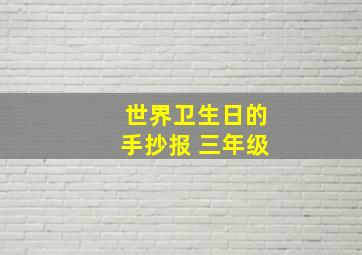 世界卫生日的
手抄报 三年级